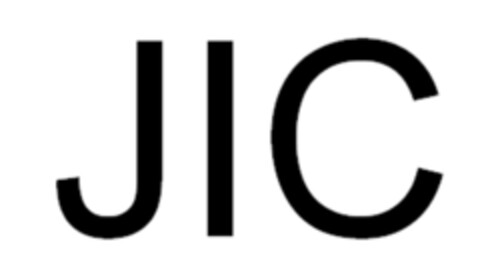 JIC